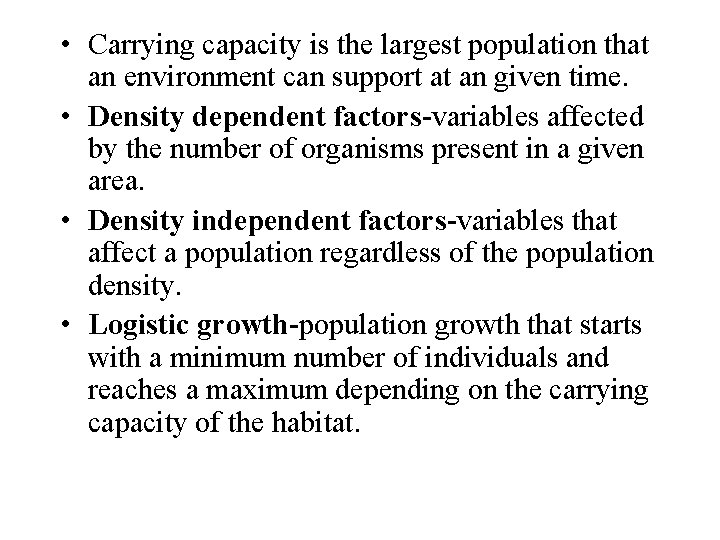 • Carrying capacity is the largest population that an environment can support at an given time.

• Density dependent factors-variables affected by the number of organisms present in a given area.

• Density independent factors-variables that affect a population regardless of the population density.

• Logistic growth-population growth that starts with a minimum number of individuals and reaches a maximum depending on the carrying capacity of the habitat.